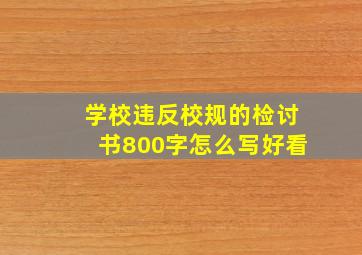 学校违反校规的检讨书800字怎么写好看